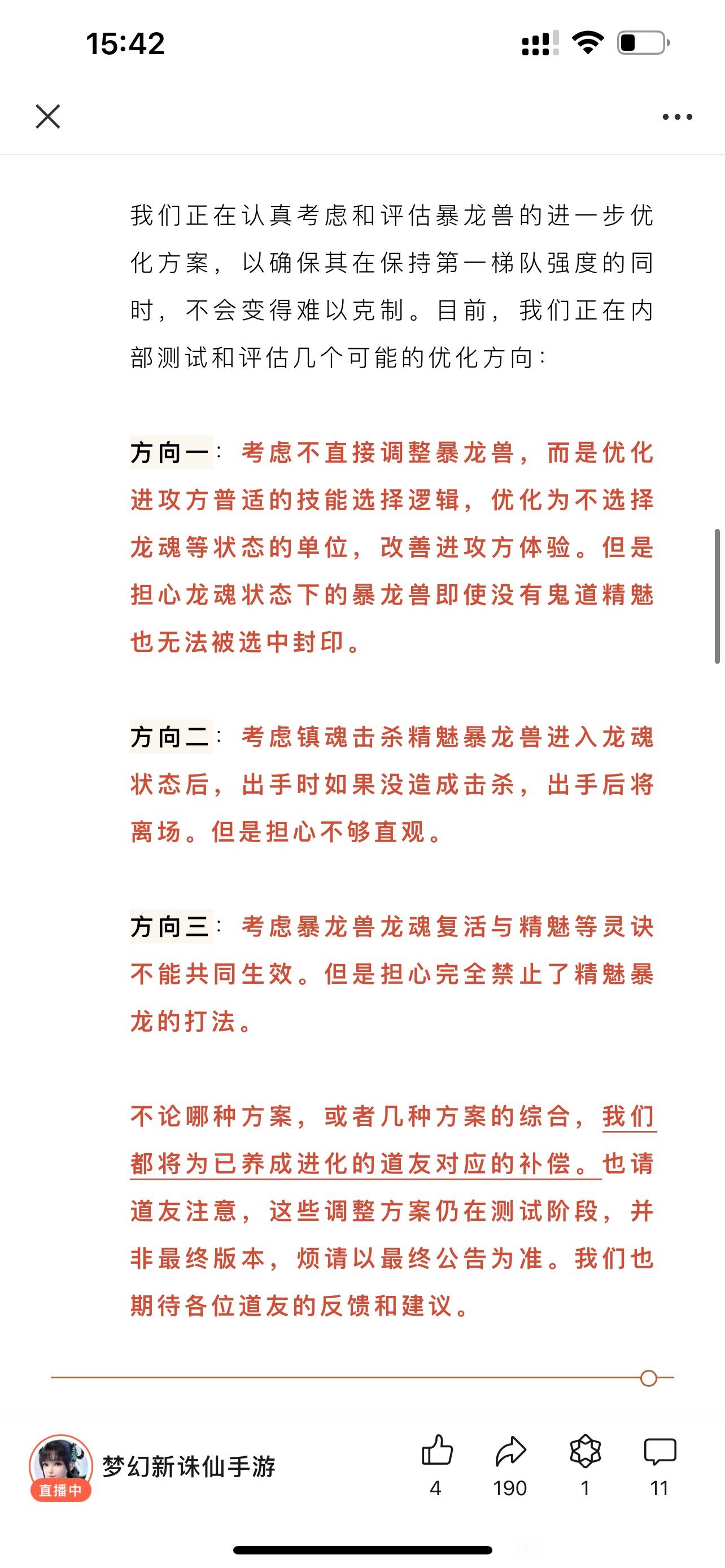 15:42

我们正在认真考虑和评估暴龙兽的进一步优化方案，以确保其在保持第一梯队强度的同时，不会变得难以克制。目前，我们正在内部测试和评估几个可能的优化方向：

方向一：考虑不直接调整暴龙兽，而是优化进攻方普适的技能选择逻辑，优化为不选择龙魂等状态的单位，改善进攻方体验。但是担心龙魂状态下的暴龙兽即使没有鬼道精魅也无法被选中封印。

方向二：考虑镇魂击杀精魅暴龙兽进入龙魂状态后，出手时如果没造成击杀，出手后将离场。但是担心不够直观。

方向三：考虑暴龙兽龙魂复活与精魅等灵诀不能共同生效。但是担心完全禁止了精魅暴龙的打法。

不论哪种方案，或者几种方案的综合，我们都将为已养成进化的道友对应的补偿。也请道友注意，这些调整方案仍在测试阶段，并非最终版本，烦请以最终公告为准。我们也期待各位道友的反馈和建议。

直播中
梦幻新诛仙手游
4
190
1
11